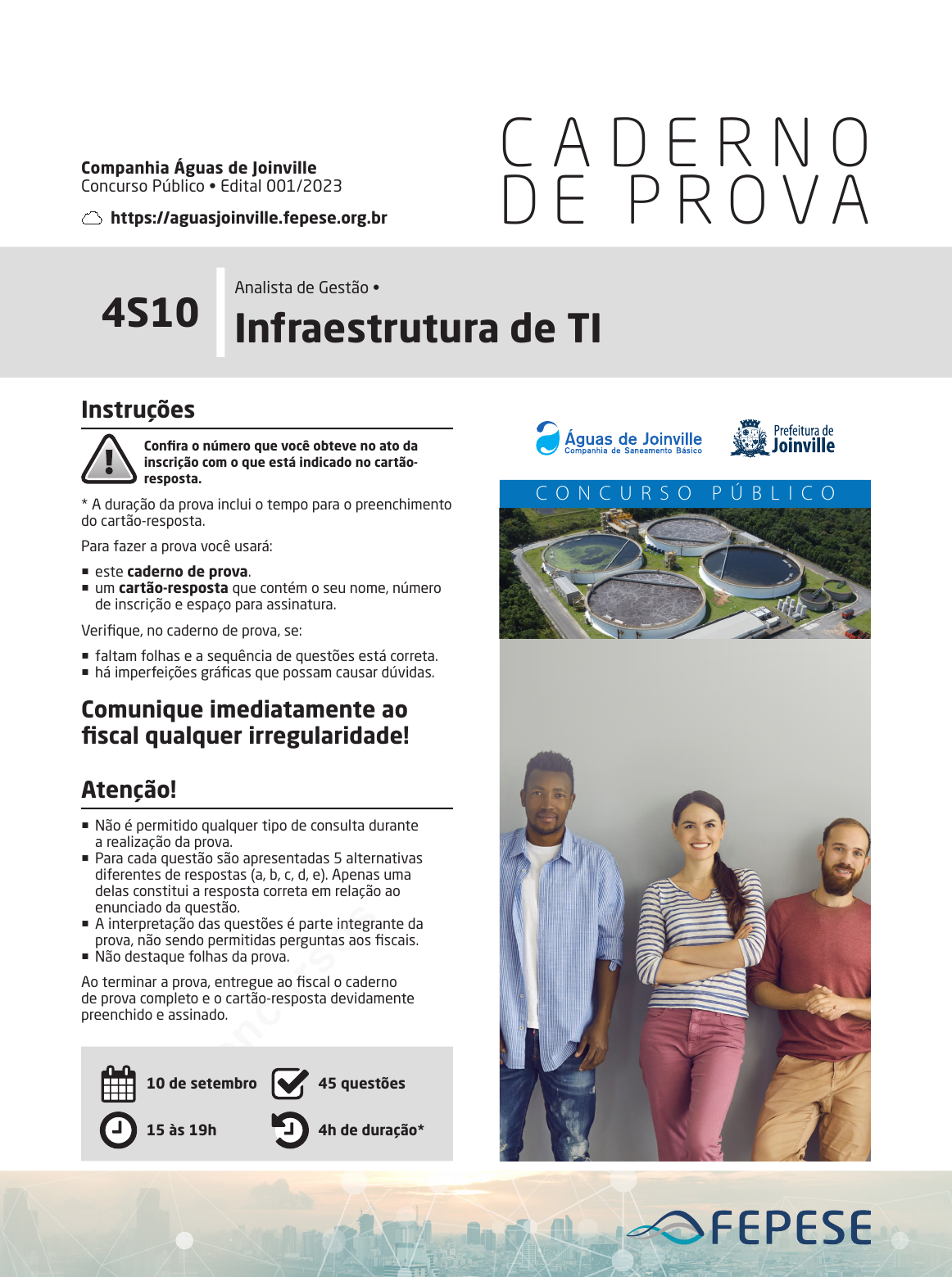 Companhia Águas de Joinville
Concurso Público • Edital 001/2023

https://aguasjoinville.fepese.org.br

CADERNO DE PROVA

4S10

Analista de Gestão •
Infraestrutura de TI

Instruções

Confira o número que você obteve no ato da inscrição com o que está indicado no cartão-resposta.

* A duração da prova inclui o tempo para o preenchimento do cartão-resposta.

Para fazer a prova você usará:

▪ este caderno de prova.
▪ um cartão-resposta que contém o seu nome, número de inscrição e espaço para assinatura.

Verifique, no caderno de prova, se:

▪ faltam folhas e a sequência de questões está correta.
▪ há imperfeições gráficas que possam causar dúvidas.

Comunique imediatamente ao fiscal qualquer irregularidade!

Atenção!

▪ Não é permitido qualquer tipo de consulta durante a realização da prova.
▪ Para cada questão são apresentadas 5 alternativas diferentes de respostas (a, b, c, d, e). Apenas uma delas constitui a resposta correta em relação ao enunciado da questão.
▪ A interpretação das questões é parte integrante da prova, não sendo permitidas perguntas aos fiscais.
▪ Não destaque folhas da prova.

Ao terminar a prova, entregue ao fiscal o caderno de prova completo e o cartão-resposta devidamente preenchido e assinado.

10 de setembro
45 questões
15 às 19h
4h de duração*

Águas de Joinville
Companhia de Saneamento Básico

Prefeitura de Joinville

CONCURSO PÚBLICO

FEPESE